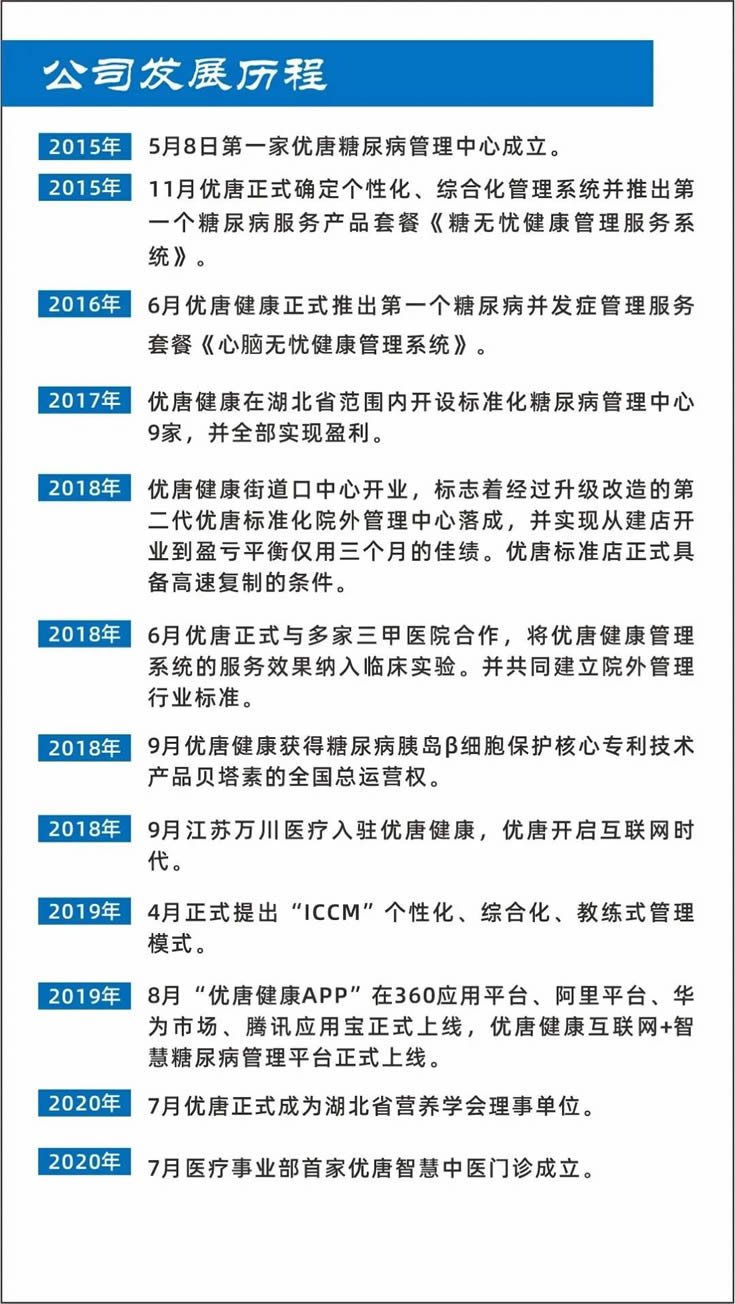 公司发展历程

2015年 5月8日第一家优唐糖尿病管理中心成立。

2015年 11月优唐正式确定个性化、综合化管理系统并推出第一个糖尿病服务产品套餐《糖无忧健康管理服务系统》。

2016年 6月优唐健康正式推出第一个糖尿病并发症管理服务套餐《心脑无忧健康管理系统》。

2017年 优唐健康在湖北省范围内开设标准化糖尿病管理中心9家，并全部实现盈利。

2018年 优唐健康街道口中心开业，标志着经过升级改造的第二代优唐标准化院外管理中心落成，并实现从建店开业到盈亏平衡仅用三个月的佳绩。优唐标准店正式具备高速复制的条件。

2018年 6月优唐正式与多家三甲医院合作，将优唐健康管理系统的服务效果纳入临床实验。并共同建立院外管理行业标准。

2018年 9月优唐健康获得糖尿病胰岛β细胞保护核心专利技术产品贝塔素的全国总运营权。

2018年 9月江苏万川医疗入驻优唐健康，优唐开启互联网时代。

2019年 4月正式提出“ICCM”个性化、综合化、教练式管理模式。

2019年 8月“优唐健康APP”在360应用平台、阿里平台、华为市场、腾讯应用宝正式上线，优唐健康互联网+智慧糖尿病管理平台正式上线。

2020年 7月优唐正式成为湖北省营养学会理事单位。

2020年 7月医疗事业部首家优唐智慧中医门诊成立。